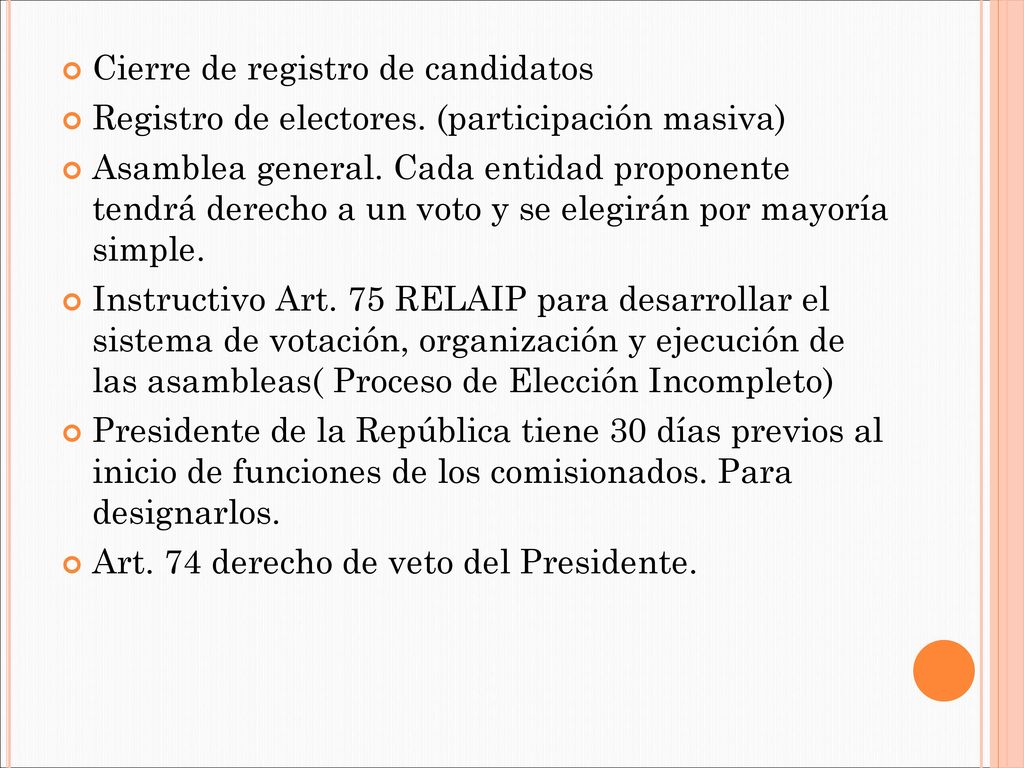 Cierre de registro de candidatos

Registro de electores. (participación masiva)

Asamblea general. Cada entidad proponente tendrá derecho a un voto y se elegirán por mayoría simple.

Instructivo Art. 75 RELAIP para desarrollar el sistema de votación, organización y ejecución de las asambleas( Proceso de Elección Incompleto)

Presidente de la República tiene 30 días previos al inicio de funciones de los comisionados. Para designarlos.

Art. 74 derecho de veto del Presidente.